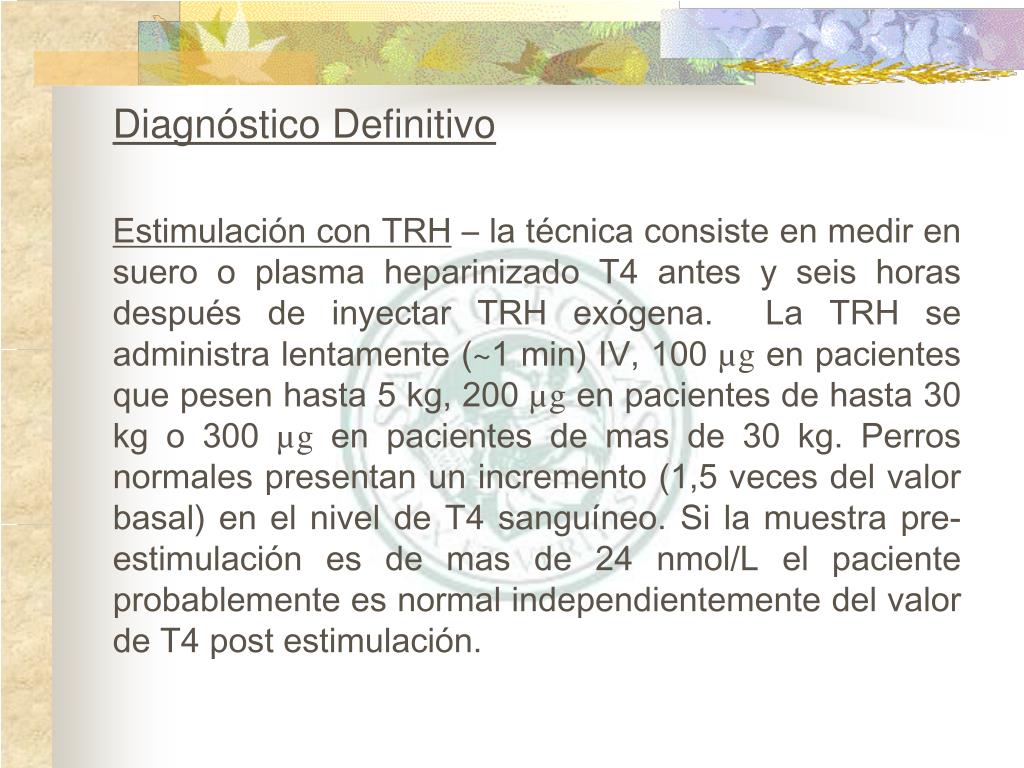 Diagnóstico Definitivo

Estimulación con TRH – la técnica consiste en medir en suero o plasma heparinizado T4 antes y seis horas después de inyectar TRH exógena. La TRH se administra lentamente (~1 min) IV, 100 μg en pacientes que pesen hasta 5 kg, 200 μg en pacientes de hasta 30 kg o 300 μg en pacientes de mas de 30 kg. Perros normales presentan un incremento (1,5 veces del valor basal) en el nivel de T4 sanguíneo. Si la muestra pre-estimulación es de mas de 24 nmol/L el paciente probablemente es normal independientemente del valor de T4 post estimulación.